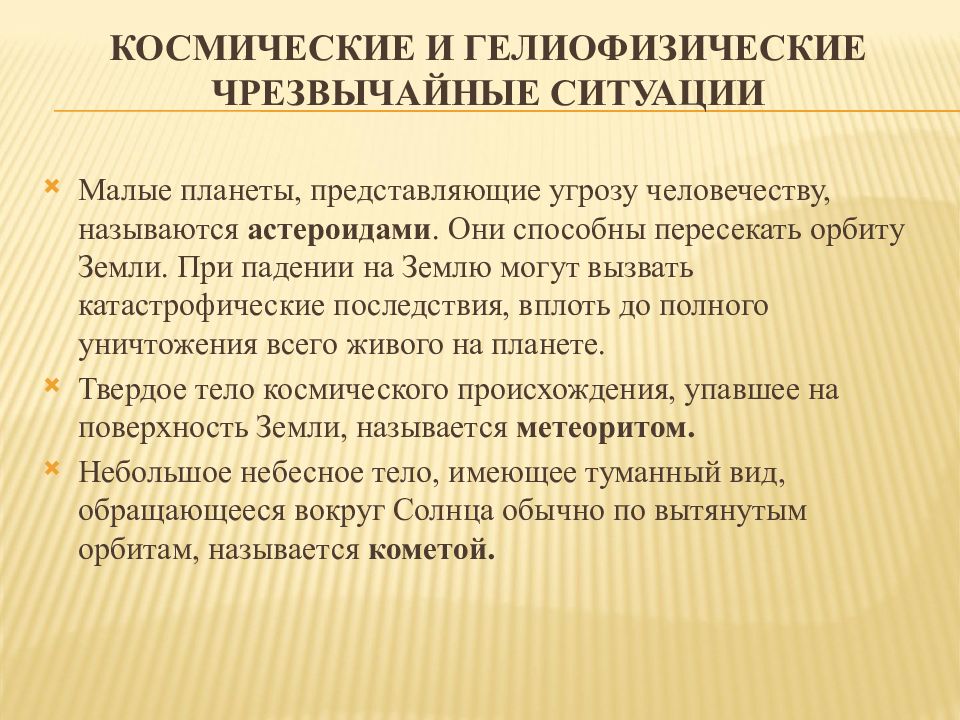 КОСМИЧЕСКИЕ И ГЕЛИОФИЗИЧЕСКИЕ ЧРЕЗВЫЧАЙНЫЕ СИТУАЦИИ

Малые планеты, представляющие угрозу человечеству, называются астероидами. Они способны пересекать орбиту Земли. При падении на Землю могут вызвать катастрофические последствия, вплоть до полного уничтожения всего живого на планете.

Твердое тело космического происхождения, упавшее на поверхность Земли, называется метеоритом.

Небольшое небесное тело, имеющее туманный вид, обращающееся вокруг Солнца обычно по вытянутым орбитам, называется кометой.